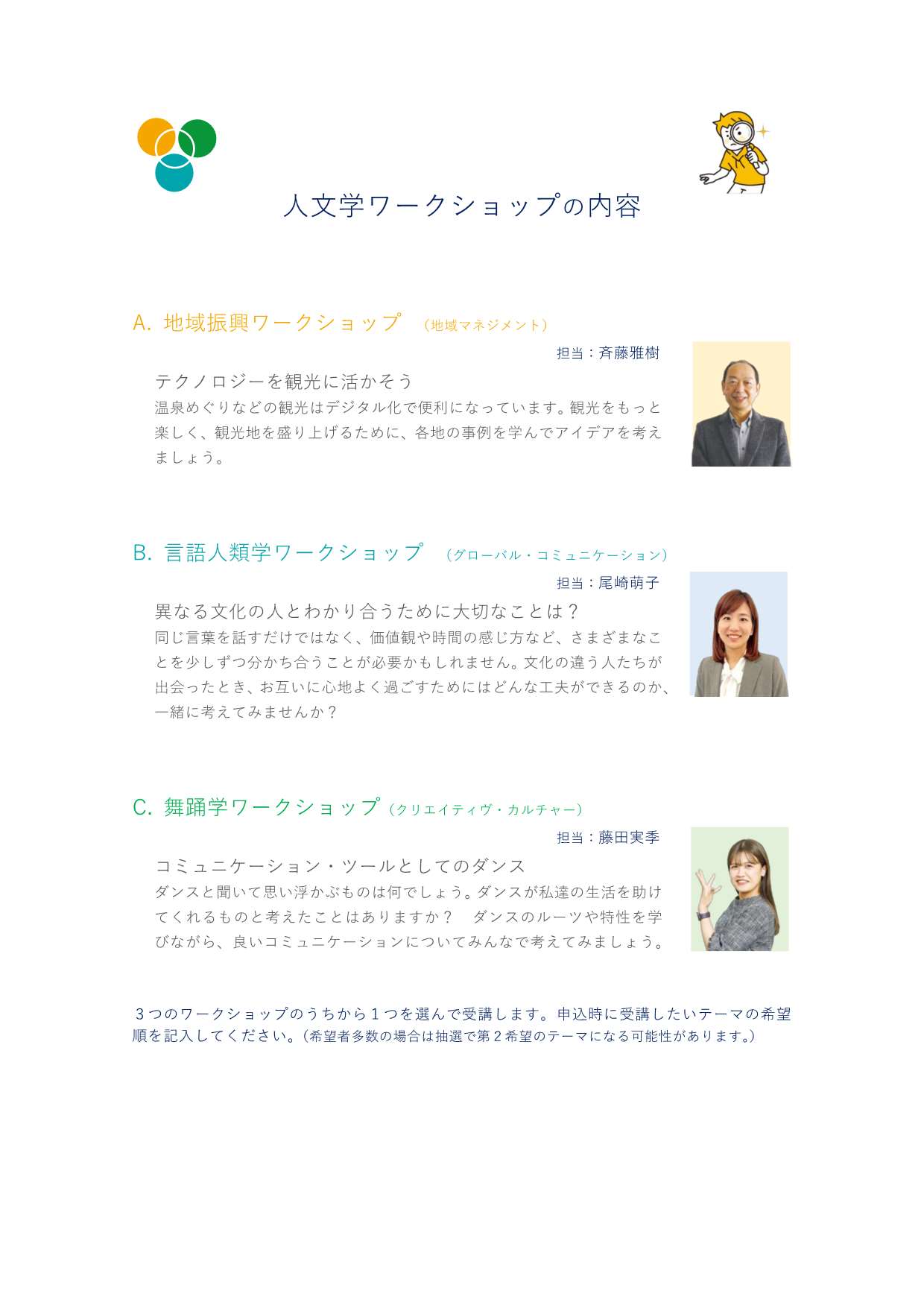 人文学ワークショップの内容

A. 地域振興ワークショップ （地域マネジメント）

担当：斉藤雅樹

テクノロジーを観光に活かそう

温泉めぐりなどの観光はデジタル化で便利になっています。観光をもっと楽しく、観光地を盛り上げるために、各地の事例を学んでアイデアを考えましょう。

B. 言語人類学ワークショップ （グローバル・コミュニケーション）

担当：尾崎萌子

異なる文化の人とわかり合うために大切なことは？

同じ言葉を話すだけではなく、価値観や時間の感じ方など、さまざまなことを少しずつ分かち合うことが必要かもしれません。文化の違う人たちが出会ったとき、お互いに心地よく過ごすためにはどんな工夫ができるのか、一緒に考えてみませんか？

C. 舞踊学ワークショップ（クリエイティヴ・カルチャー）

担当：藤田実季

コミュニケーション・ツールとしてのダンス

ダンスと聞いて思い浮かぶものは何でしょう。ダンスが私達の生活を助けてくれるものと考えたことはありますか？　ダンスのルーツや特性を学びながら、良いコミュニケーションについてみんなで考えてみましょう。

３つのワークショップのうちから１つを選んで受講します。申込時に受講したいテーマの希望順を記入してください。（希望者多数の場合は抽選で第２希望のテーマになる可能性があります。）